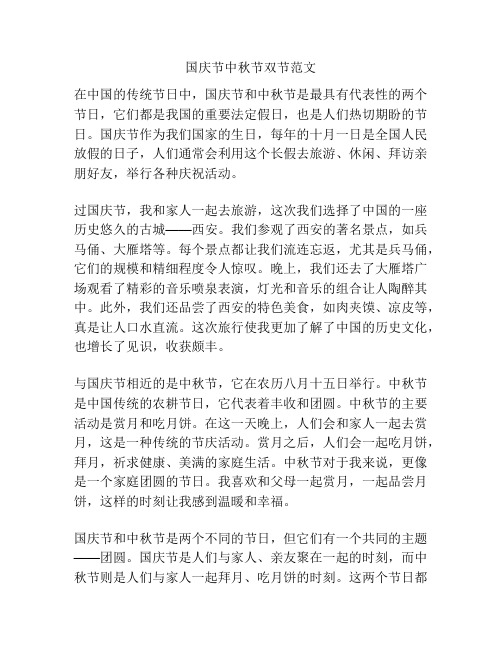 国庆节中秋节双节范文

在中国的传统节日中，国庆节和中秋节是最具有代表性的两个节日，它们都是我国的重要法定假日，也是人们热切期盼的节日。国庆节作为我们国家的生日，每年的十月一日是全国人民放假的日子，人们通常会利用这个长假去旅游、休闲、拜访亲朋好友，举行各种庆祝活动。

过国庆节，我和家人一起去旅游，这次我们选择了中国的一座历史悠久的古城——西安。我们参观了西安的著名景点，如兵马俑、大雁塔等。每个景点都让我们流连忘返，尤其是兵马俑，它们的规模和精细程度令人惊叹。晚上，我们还去了大雁塔广场观看了精彩的音乐喷泉表演，灯光和音乐的组合让人陶醉其中。此外，我们还品尝了西安的特色美食，如肉夹馍、凉皮等，真是让人口水直流。这次旅行使我更加了解了中国的历史文化，也增长了见识，收获颇丰。

与国庆节相近的是中秋节，它在农历八月十五日举行。中秋节是中国传统的农耕节日，它代表着丰收和团圆。中秋节的主要活动是赏月和吃月饼。在这一天晚上，人们会和家人一起去赏月，这是一种传统的节庆活动。赏月之后，人们会一起吃月饼，拜月，祈求健康、美满的家庭生活。中秋节对于我来说，更像是一个家庭团圆的节日。我喜欢和父母一起赏月，一起品尝月饼，这样的时刻让我感到温暖和幸福。

国庆节和中秋节是两个不同的节日，但它们有一个共同的主题——团圆。国庆节是人们与家人、亲友聚在一起的时刻，而中秋节则是人们与家人一起拜月、吃月饼的时刻。这两个节日都